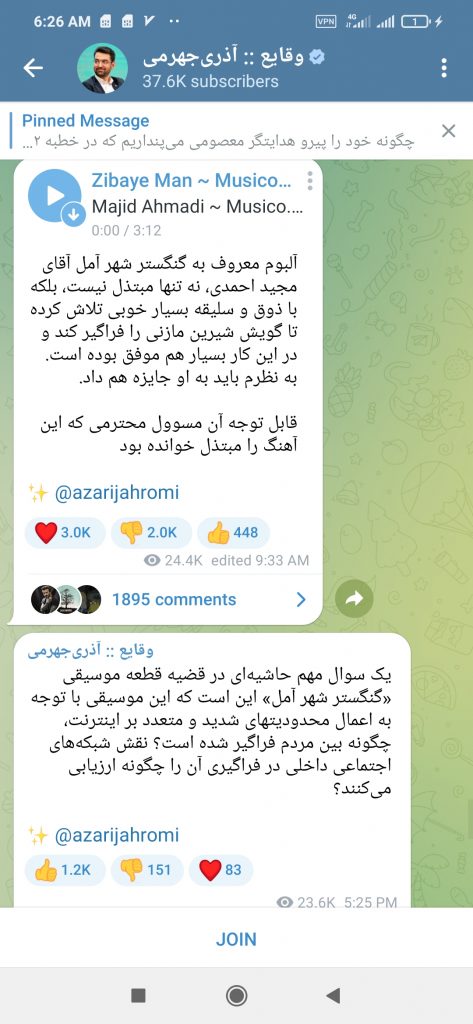 6:26 AM

VPN 4G 1

وقایع :: آذری‌جهرمی
37.6K subscribers

Pinned Message
چگونه خود را پیرو هدایتگر معصومی می‌پنداریم که در خطبه ۲...

Zibaye Man ~ Musico...
Majid Ahmadi ~ Musico....
0:00 / 3:12

آلبوم معروف به گنگستر شهر آمل آقای مجید احمدی، نه تنها مبتذل نیست، بلکه با ذوق و سلیقه بسیار خوبی تلاش کرده تا گویش شیرین مازنی را فراگیر کند و در این کار بسیار هم موفق بوده است. به نظرم باید به او جایزه هم داد.

قابل توجه آن مسوول محترمی که این آهنگ را مبتذل خوانده بود

✨ @azarijahromi

❤️ 3.0K 👎 2.0K 👍 448

24.4K edited 9:33 AM

1895 comments

وقایع :: آذری‌جهرمی

یک سوال مهم حاشیه‌ای در قضیه قطعه موسیقی «گنگستر شهر آمل» این است که این موسیقی با توجه به اعمال محدودیتهای شدید و متعدد بر اینترنت، چگونه بین مردم فراگیر شده است؟ نقش شبکه‌های اجتماعی داخلی در فراگیری آن را چگونه ارزیابی می‌کنند؟

✨ @azarijahromi

👍 1.2K 👎 151 ❤️ 83

23.6K 5:25 PM

JOIN